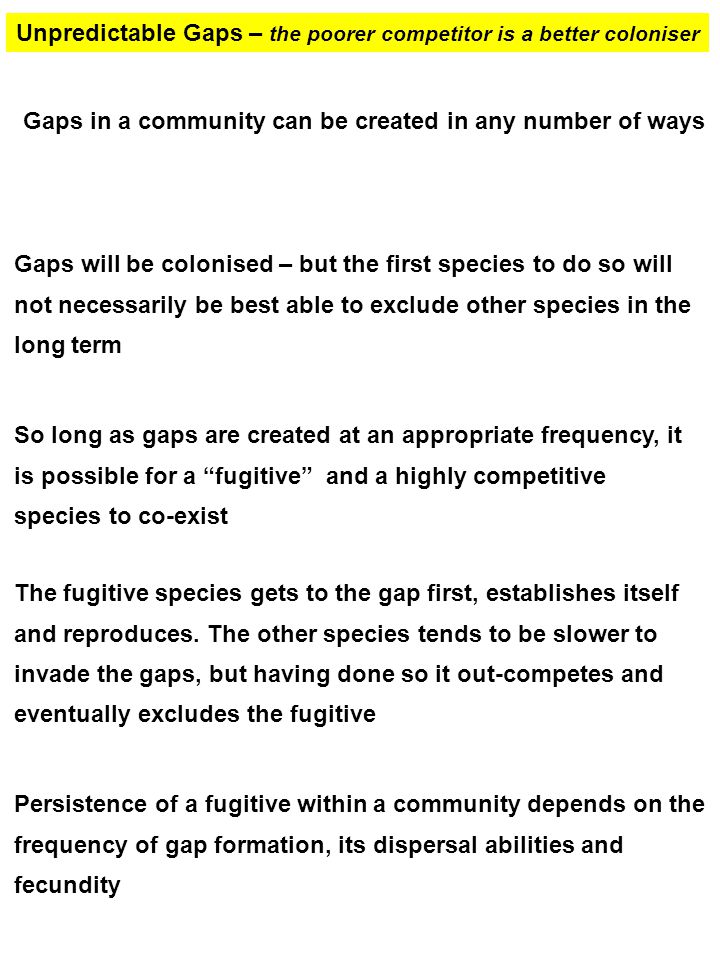 Unpredictable Gaps – the poorer competitor is a better coloniser

Gaps in a community can be created in any number of ways

Gaps will be colonised – but the first species to do so will not necessarily be best able to exclude other species in the long term

So long as gaps are created at an appropriate frequency, it is possible for a “fugitive” and a highly competitive species to co-exist

The fugitive species gets to the gap first, establishes itself and reproduces. The other species tends to be slower to invade the gaps, but having done so it out-competes and eventually excludes the fugitive

Persistence of a fugitive within a community depends on the frequency of gap formation, its dispersal abilities and fecundity